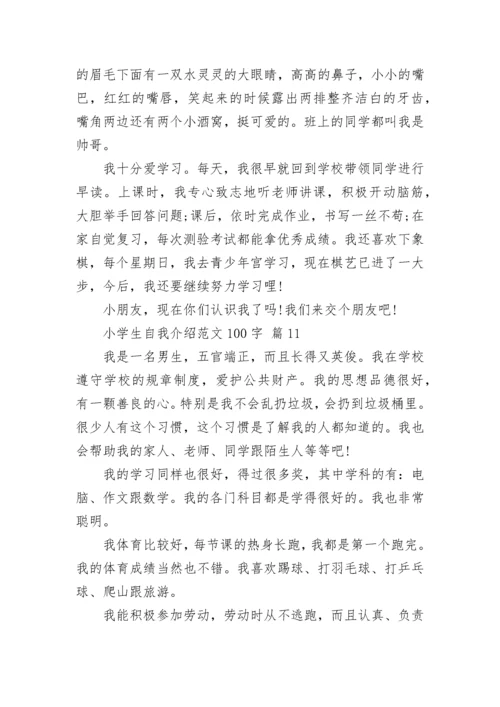 的眉毛下面有一双水灵灵的大眼睛，高高的鼻子，小小的嘴巴，红红的嘴唇，笑起来的时候露出两排整齐洁白的牙齿，嘴角两边还有两个小酒窝，挺可爱的。班上的同学都叫我是帅哥。

我十分爱学习。每天，我很早就回到学校带领同学进行早读。上课时，我专心致志地听老师讲课，积极开动脑筋，大胆举手回答问题;课后，依时完成作业，书写一丝不苟;在家自觉复习，每次测验考试都能拿优秀成绩。我还喜欢下象棋，每个星期日，我去青少年宫学习，现在棋艺已进了一大步，今后，我还要继续努力学习哩!

小朋友，现在你们认识我了吗!我们来交个朋友吧!

小学生自我介绍范文 100 字 篇 11

我是一名男生，五官端正，而且长得又英俊。我在学校遵守学校的规章制度，爱护公共财产。我的思想品德很好，有一颗善良的心。特别是我不会乱扔垃圾，会扔到垃圾桶里。很少人有这个习惯，这个习惯是了解我的人都知道的。我也会帮助我的家人、老师、同学跟陌生人等等吧!

我的学习同样也很好，得过很多奖，其中学科的有：电脑、作文跟数学。我的各门科目都是学得很好的。我也非常聪明。

我体育比较好，每节课的热身长跑，我都是第一个跑完。我的体育成绩当然也不错。我喜欢踢球、打羽毛球、打乒乓球、爬山跟旅游。

我能积极参加劳动，劳动时从不逃跑，而且认真、负责